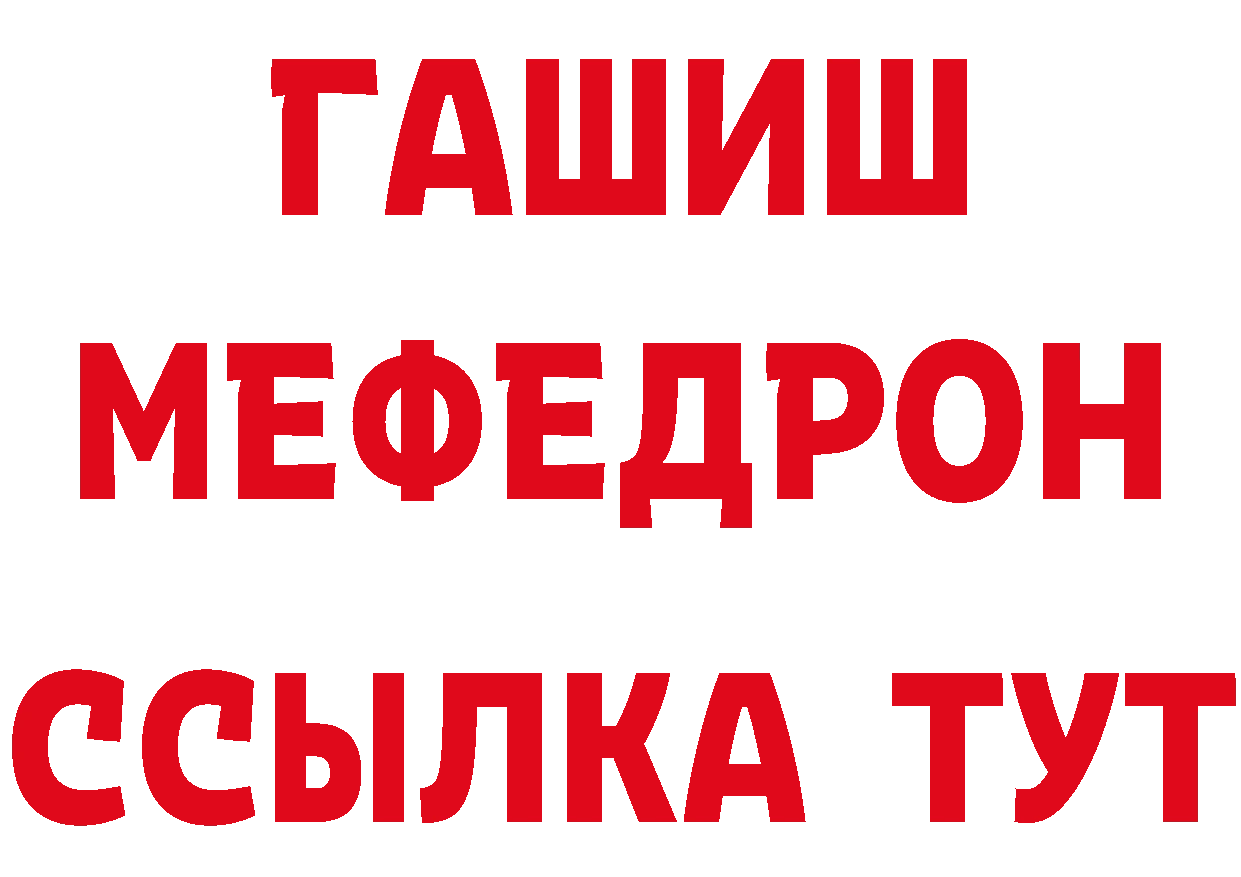 ГАШИШ
МЕФЕДРОН
ССЫЛКА ТУТ